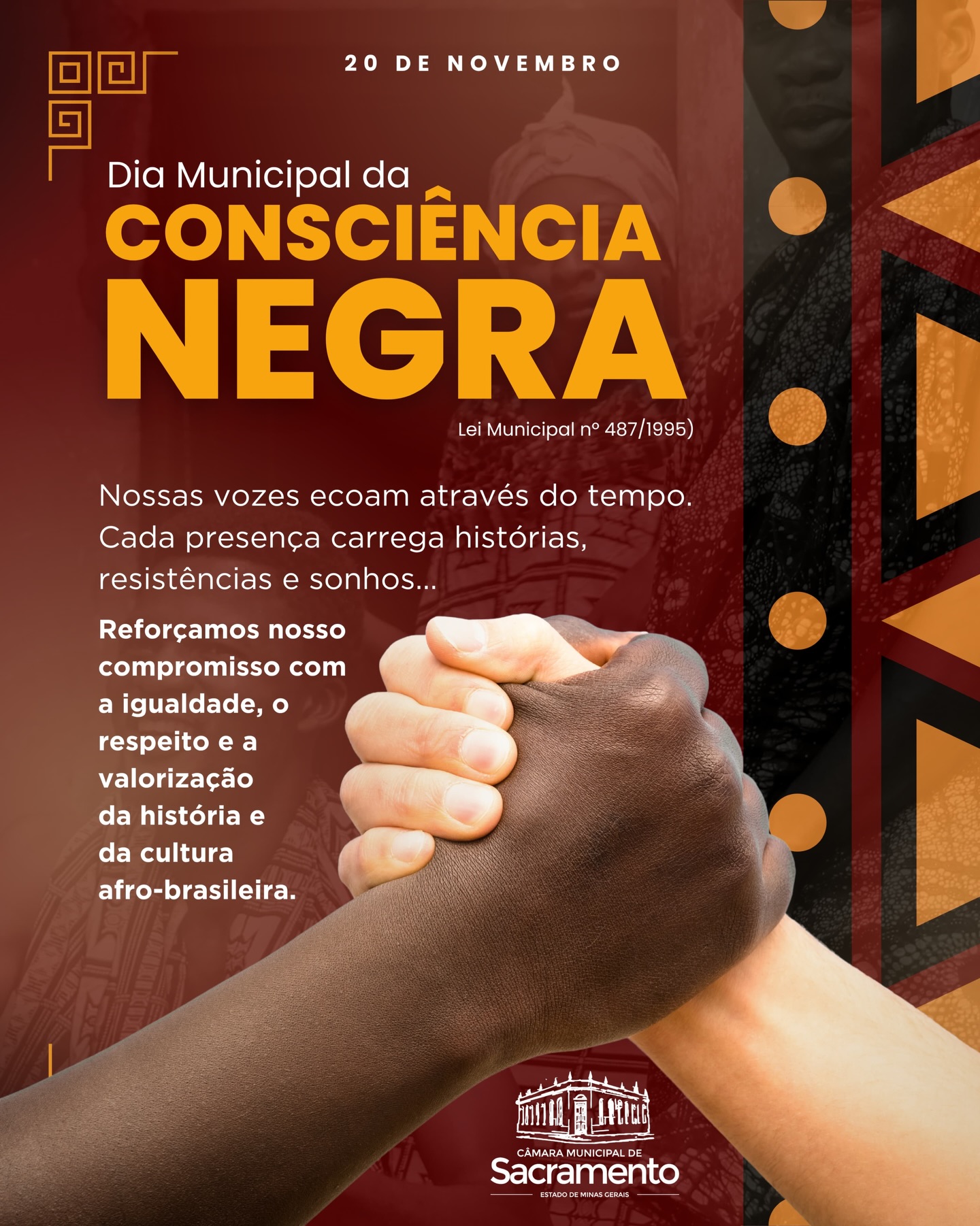 20 DE NOVEMBRO

Dia Municipal da
CONSCIÊNCIA
NEGRA

Lei Municipal nº 487/1995)

Nossas vozes ecoam através do tempo. Cada presença carrega histórias, resistências e sonhos...

Reforçamos nosso compromisso com a igualdade, o respeito e a valorização da história e da cultura afro-brasileira.

CÂMARA MUNICIPAL DE
Sacramento
ESTADO DE MINAS GERAIS